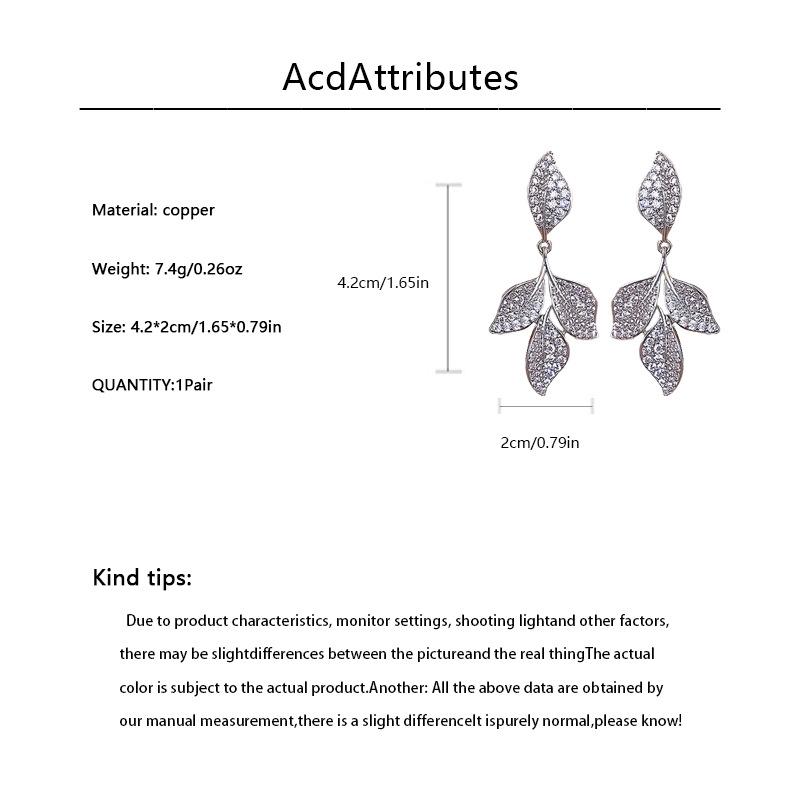 AcdAttributes

Material: copper

Weight: 7.4g/0.26oz

Size: 4.2*2cm/1.65*0.79in

QUANTITY:1Pair

4.2cm/1.65in

2cm/0.79in

Kind tips:

Due to product characteristics, monitor settings, shooting lightand other factors, there may be slightdifferences between the pictureand the real thingThe actual color is subject to the actual product.Another: All the above data are obtained by our manual measurement,there is a slight differenceIt ispurely normal,please know!